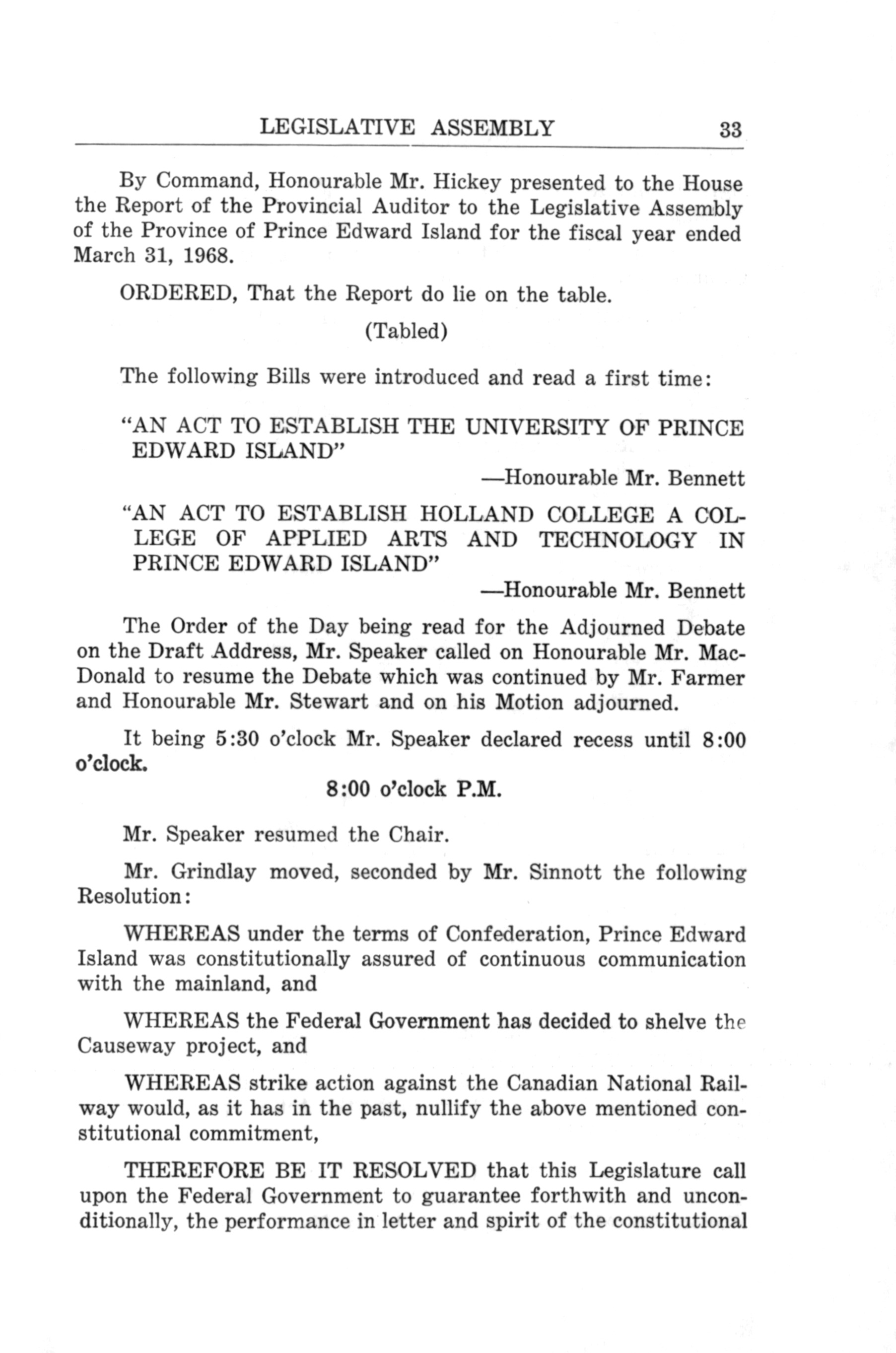 LEGISLATIVE ASSEMBLY 33

By Command, Honourable Mr. Hickey presented to the House the Report of the Provincial Auditor to the Legislative Assembly of the Province of Prince Edward Island for the fiscal year ended March 31, 1968.

ORDERED, That the Report do lie on the table.

(Tabled)

The following Bills were introduced and read a first time:

"AN ACT TO ESTABLISH THE UNIVERSITY OF PRINCE EDWARD ISLAND"

—Honourable Mr. Bennett

"AN ACT TO ESTABLISH HOLLAND COLLEGE A COLLEGE OF APPLIED ARTS AND TECHNOLOGY IN PRINCE EDWARD ISLAND"

—Honourable Mr. Bennett

The Order of the Day being read for the Adjourned Debate on the Draft Address, Mr. Speaker called on Honourable Mr. MacDonald to resume the Debate which was continued by Mr. Farmer and Honourable Mr. Stewart and on his Motion adjourned.

It being 5:30 o'clock Mr. Speaker declared recess until 8:00 o'clock.

8:00 o'clock P.M.

Mr. Speaker resumed the Chair.

Mr. Grindlay moved, seconded by Mr. Sinnott the following Resolution:

WHEREAS under the terms of Confederation, Prince Edward Island was constitutionally assured of continuous communication with the mainland, and

WHEREAS the Federal Government has decided to shelve the Causeway project, and

WHEREAS strike action against the Canadian National Railway would, as it has in the past, nullify the above mentioned constitutional commitment,

THEREFORE BE IT RESOLVED that this Legislature call upon the Federal Government to guarantee forthwith and unconditionally, the performance in letter and spirit of the constitutional